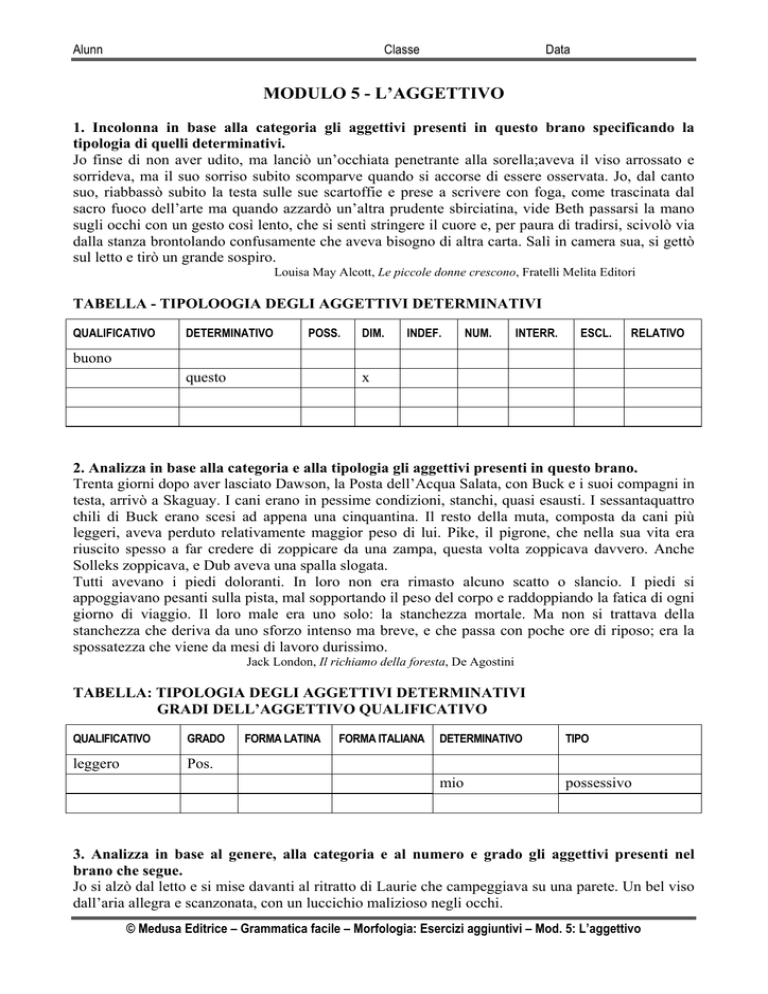 Alunn Classe Data

MODULO 5 - L'AGGETTIVO

1. Incolonna in base alla categoria gli aggettivi presenti in questo brano specificando la tipologia di quelli determinativi.
Jo finse di non aver udito, ma lanciò un'occhiata penetrante alla sorella;aveva il viso arrossato e sorrideva, ma il suo sorriso subito scomparve quando si accorse di essere osservata. Jo, dal canto suo, riabbassò subito la testa sulle sue scartoffie e prese a scrivere con foga, come trascinata dal sacro fuoco dell'arte ma quando azzardò un'altra prudente sbirciatina, vide Beth passarsi la mano sugli occhi con un gesto così lento, che si sentì stringere il cuore e, per paura di tradirsi, scivolò via dalla stanza brontolando confusamente che aveva bisogno di altra carta. Salì in camera sua, si gettò sul letto e tirò un grande sospiro.
Louisa May Alcott, Le piccole donne crescono, Fratelli Melita Editori

TABELLA - TIPOLOOGIA DEGLI AGGETTIVI DETERMINATIVI

| QUALIFICATIVO | DETERMINATIVO | POSS. | DIM. | INDEF. | NUM. | INTERR. | ESCL. | RELATIVO |
|---|---|---|---|---|---|---|---|---|
| buono | | | | | | | | |
| | questo | | x | | | | | |
| | | | | | | | | |
| | | | | | | | | |

2. Analizza in base alla categoria e alla tipologia gli aggettivi presenti in questo brano.
Trenta giorni dopo aver lasciato Dawson, la Posta dell'Acqua Salata, con Buck e i suoi compagni in testa, arrivò a Skaguay. I cani erano in pessime condizioni, stanchi, quasi esausti. I sessantaquattro chili di Buck erano scesi ad appena una cinquantina. Il resto della muta, composta da cani più leggeri, aveva perduto relativamente maggior peso di lui. Pike, il pigrone, che nella sua vita era riuscito spesso a far credere di zoppicare da una zampa, questa volta zoppicava davvero. Anche Solleks zoppicava, e Dub aveva una spalla slogata.
Tutti avevano i piedi doloranti. In loro non era rimasto alcuno scatto o slancio. I piedi si appoggiavano pesanti sulla pista, mal sopportando il peso del corpo e raddoppiando la fatica di ogni giorno di viaggio. Il loro male era uno solo: la stanchezza mortale. Ma non si trattava della stanchezza che deriva da uno sforzo intenso ma breve, e che passa con poche ore di riposo; era la spossatezza che viene da mesi di lavoro durissimo.
Jack London, Il richiamo della foresta, De Agostini

TABELLA: TIPOLOGIA DEGLI AGGETTIVI DETERMINATIVI
GRADI DELL'AGGETTIVO QUALIFICATIVO

| QUALIFICATIVO | GRADO | FORMA LATINA | FORMA ITALIANA | DETERMINATIVO | TIPO |
|---|---|---|---|---|---|
| leggero | Pos. | | | | |
| | | | | mio | possessivo |
| | | | | | |

3. Analizza in base al genere, alla categoria e al numero e grado gli aggettivi presenti nel brano che segue.
Jo si alzò dal letto e si mise davanti al ritratto di Laurie che campeggiava su una parete. Un bel viso dall'aria allegra e scanzonata, con un luccichio malizioso negli occhi.

© Medusa Editrice – Grammatica facile – Morfologia: Esercizi aggiuntivi – Mod. 5: L'aggettivo